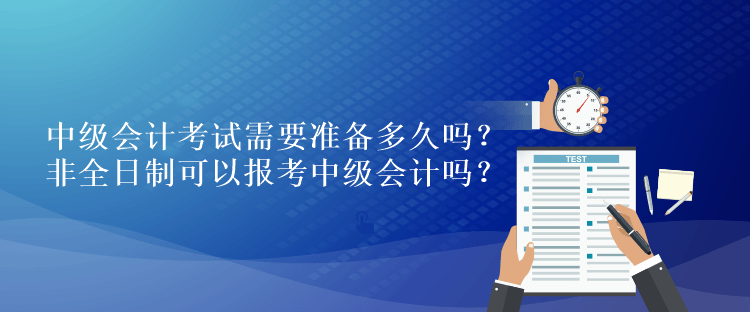 中级会计考试需要准备多久吗？
非全日制可以报考中级会计吗？

TEST